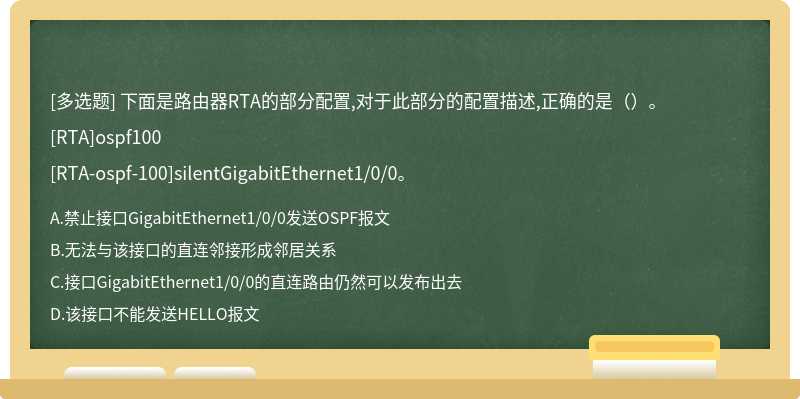 [多选题] 下面是路由器RTA的部分配置,对于此部分的配置描述,正确的是（）。

[RTA]ospf100

[RTA-ospf-100]silentGigabitEthernet1/0/0。

A.禁止接口GigabitEthernet1/0/0发送OSPF报文

B.无法与该接口的直连邻接形成邻居关系

C.接口GigabitEthernet1/0/0的直连路由仍然可以发布出去

D.该接口不能发送HELLO报文